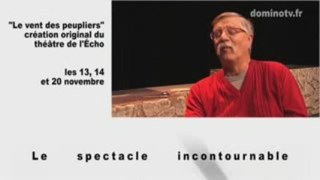 "Le vent des peupliers"
création original du
théâtre de l'Écho

les 13, 14
et 20 novembre

dominotv.fr

Le spectacle incontournable